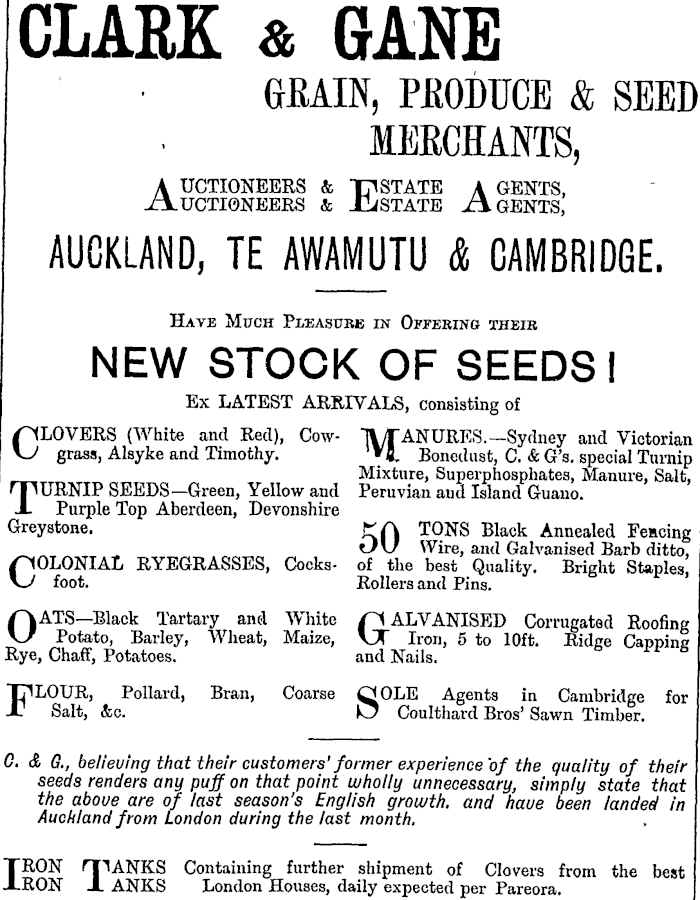 CLARK & GANE

GRAIN, PRODUCE & SEED MERCHANTS,

AUCTIONEERS & ESTATE AGENTS,
AUCTIONEERS & ESTATE AGENTS,

AUCKLAND, TE AWAMUTU & CAMBRIDGE.

HAVE MUCH PLEASURE IN OFFERING THEIR

NEW STOCK OF SEEDS!

Ex LATEST ARRIVALS, consisting of

CLOVERS (White and Red), Cowgrass, Alsyke and Timothy.

TURNIP SEEDS—Green, Yellow and Purple Top Aberdeen, Devonshire Greystone.

COLONIAL RYEGRASSES, Cocksfoot.

OATS—Black Tartary and White Potato, Barley, Wheat, Maize, Rye, Chaff, Potatoes.

FLOUR, Pollard, Bran, Coarse Salt, &c.

MANURES.—Sydney and Victorian Bonedust, C. & G's. special Turnip Mixture, Superphosphates, Manure, Salt, Peruvian and Island Guano.

50 TONS Black Annealed Fencing Wire, and Galvanised Barb ditto, of the best Quality. Bright Staples, Rollers and Pins.

GALVANISED Corrugated Roofing Iron, 5 to 10ft. Ridge Capping and Nails.

SOLE Agents in Cambridge for Coulthard Bros' Sawn Timber.

C. & G., believing that their customers' former experience of the quality of their seeds renders any puff on that point wholly unnecessary, simply state that the above are of last season's English growth. and have been landed in Auckland from London during the last month.

IRON TANKS
IRON TANKS Containing further shipment of Clovers from the best London Houses, daily expected per Pareora.